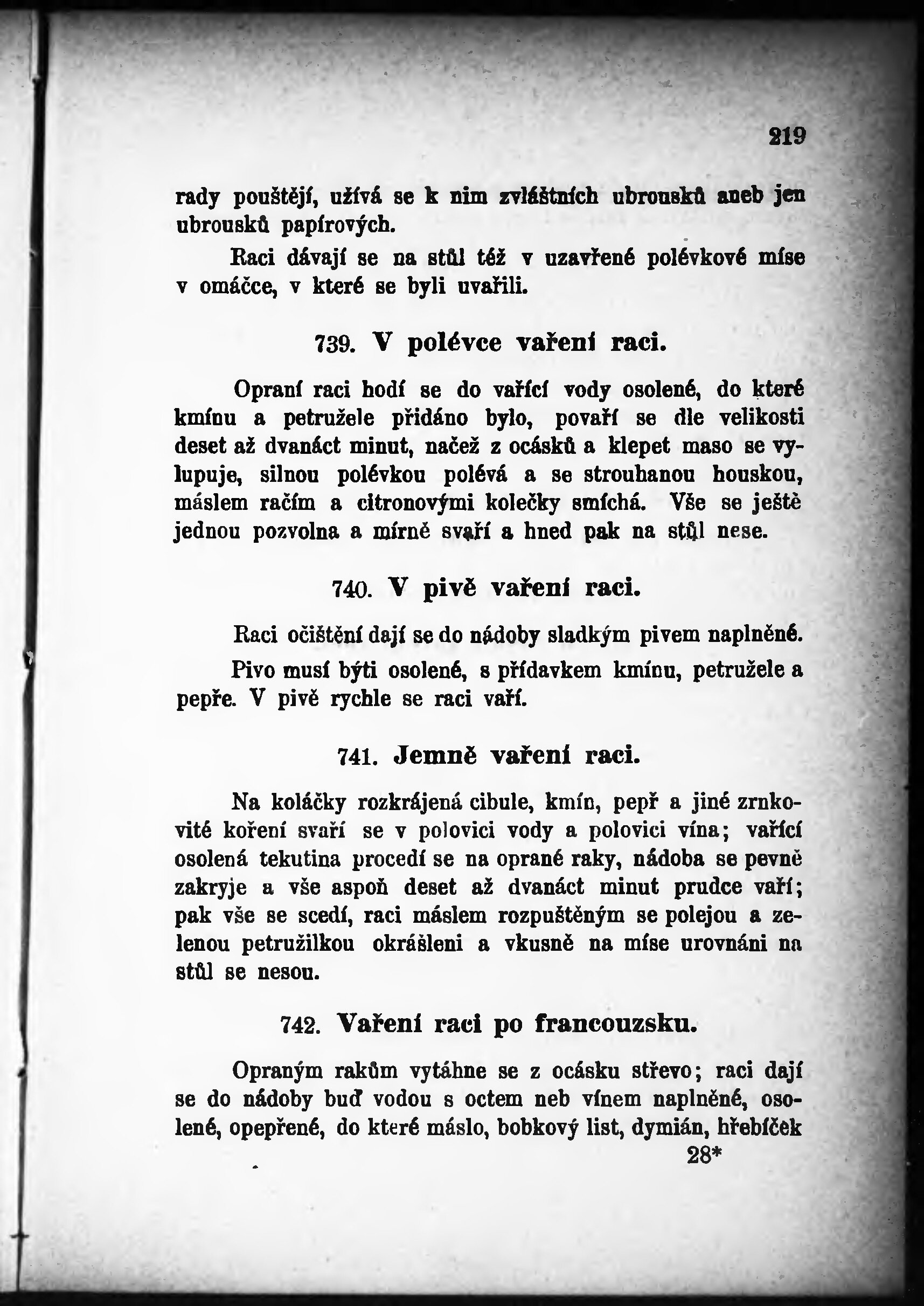 219

rady pouštějí, užívá se k nim zvláštních ubrousků aneb jen ubrousků papírových.

Raci dávají se na stůl též v uzavřené polévkové míse v omáčce, v které se byli uvařili.

739. V polévce vaření raci.

Opraní raci hodí se do vařící vody osolené, do které kmínu a petružele přidáno bylo, povaří se dle velikosti deset až dvanáct minut, načež z ocásků a klepet maso se vylupuje, silnou polévkou polévá a se strouhanou houskou, máslem račím a citronovými kolečky smíchá. Vše se ještě jednou pozvolna a mírně svaří a hned pak na stůl nese.

740. V pivě vaření raci.

Raci očištění dají se do nádoby sladkým pivem naplněné.

Pivo musí býti osolené, s přídavkem kmínu, petružele a pepře. V pivě rychle se raci vaří.

741. Jemně vaření raci.

Na koláčky rozkrájená cibule, kmín, pepř a jiné zrnkovité koření svaří se v polovici vody a polovici vína; vařící osolená tekutina procedí se na oprané raky, nádoba se pevně zakryje a vše aspoň deset až dvanáct minut prudce vaří; pak vše se scedí, raci máslem rozpuštěným se polejou a zelenou petružilkou okrášleni a vkusně na míse urovnáni na stůl se nesou.

742. Vaření raci po francouzsku.

Opraným rakům vytáhne se z ocásku střevo; raci dají se do nádoby buď vodou s octem neb vínem naplněné, osolené, opepřené, do které máslo, bobkový list, dymián, hřebíček

28*